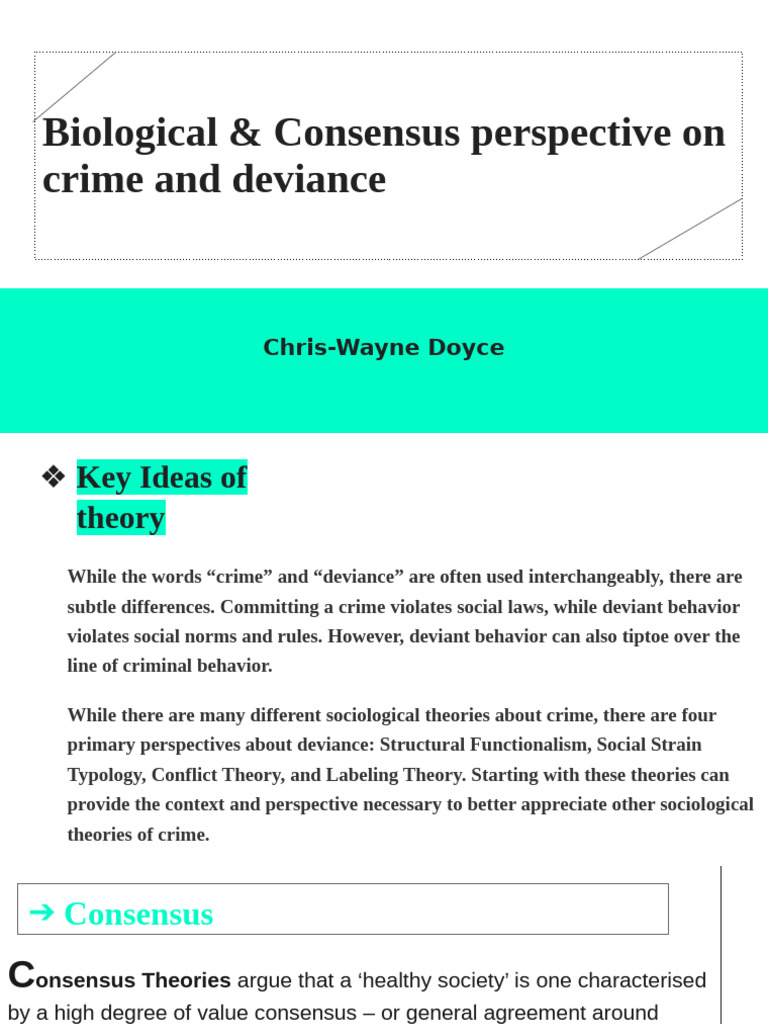 Biological & Consensus perspective on crime and deviance

Chris-Wayne Doyce

❖ Key Ideas of theory

While the words “crime” and “deviance” are often used interchangeably, there are subtle differences. Committing a crime violates social laws, while deviant behavior violates social norms and rules. However, deviant behavior can also tiptoe over the line of criminal behavior.

While there are many different sociological theories about crime, there are four primary perspectives about deviance: Structural Functionalism, Social Strain Typology, Conflict Theory, and Labeling Theory. Starting with these theories can provide the context and perspective necessary to better appreciate other sociological theories of crime.

➔ Consensus

Consensus Theories argue that a ‘healthy society’ is one characterised by a high degree of value consensus – or general agreement around